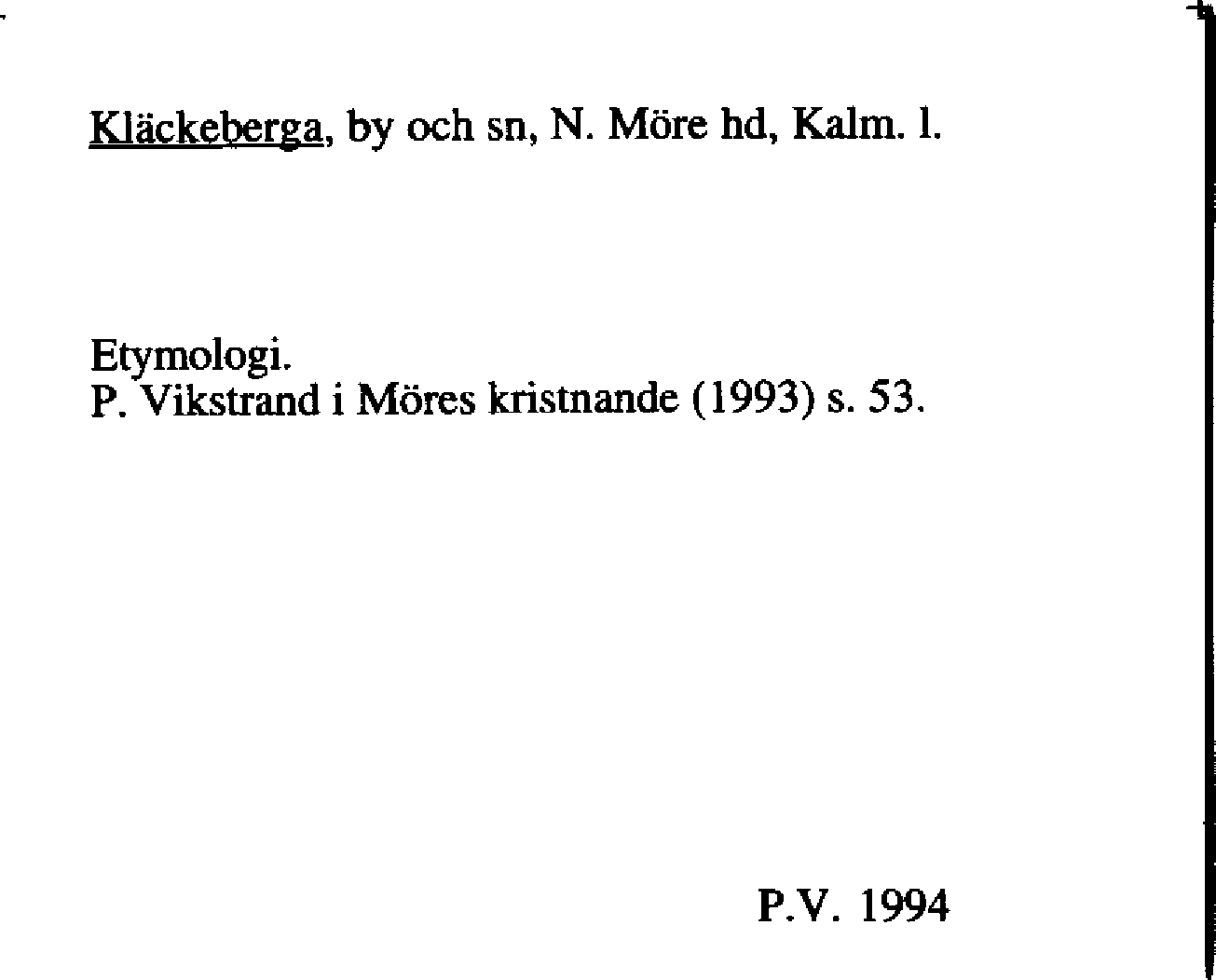 Kläckeberga, by och sn, N. Möre hd, Kalm. l.

Etymologi.
P. Vikstrand i Möres kristnande (1993) s. 53.

P.V. 1994